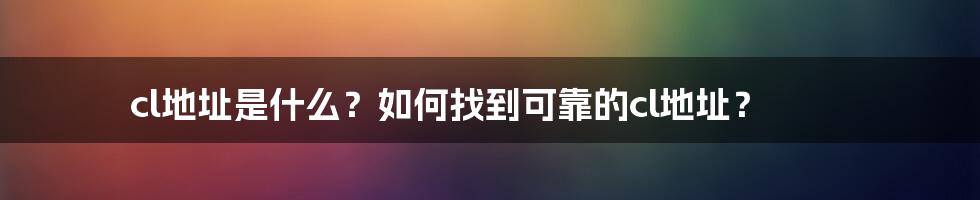 cl地址是什么？如何找到可靠的cl地址？